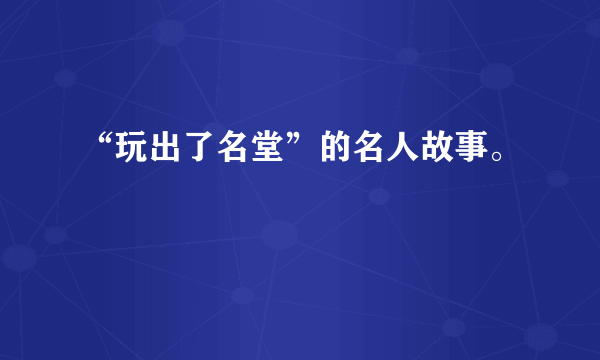 “玩出了名堂”的名人故事。